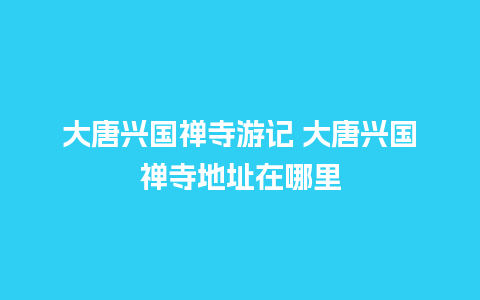 大唐兴国禅寺游记 大唐兴国禅寺地址在哪里